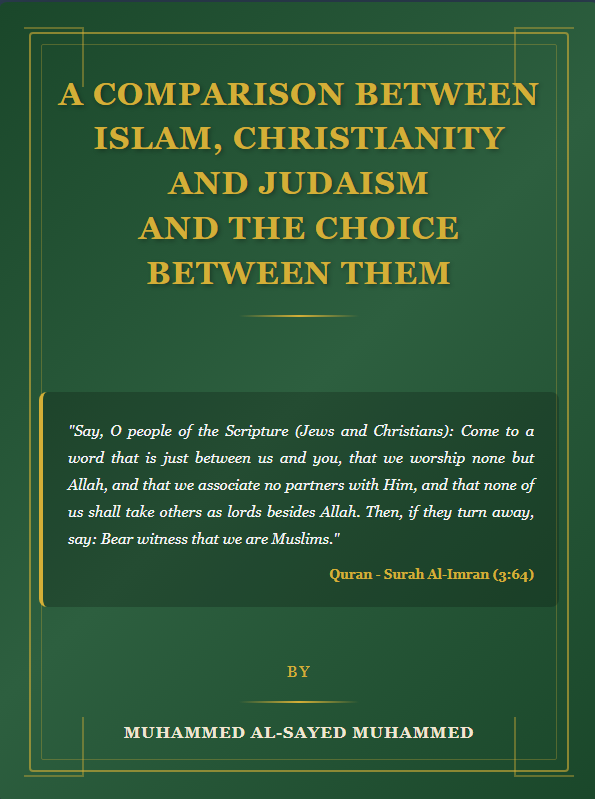 A COMPARISON BETWEEN ISLAM, CHRISTIANITY AND JUDAISM AND THE CHOICE BETWEEN THEM

"Say, O people of the Scripture (Jews and Christians): Come to a word that is just between us and you, that we worship none but Allah, and that we associate no partners with Him, and that none of us shall take others as lords besides Allah. Then, if they turn away, say: Bear witness that we are Muslims."

Quran - Surah Al-Imran (3:64)

BY

MUHAMMED AL-SAYED MUHAMMED